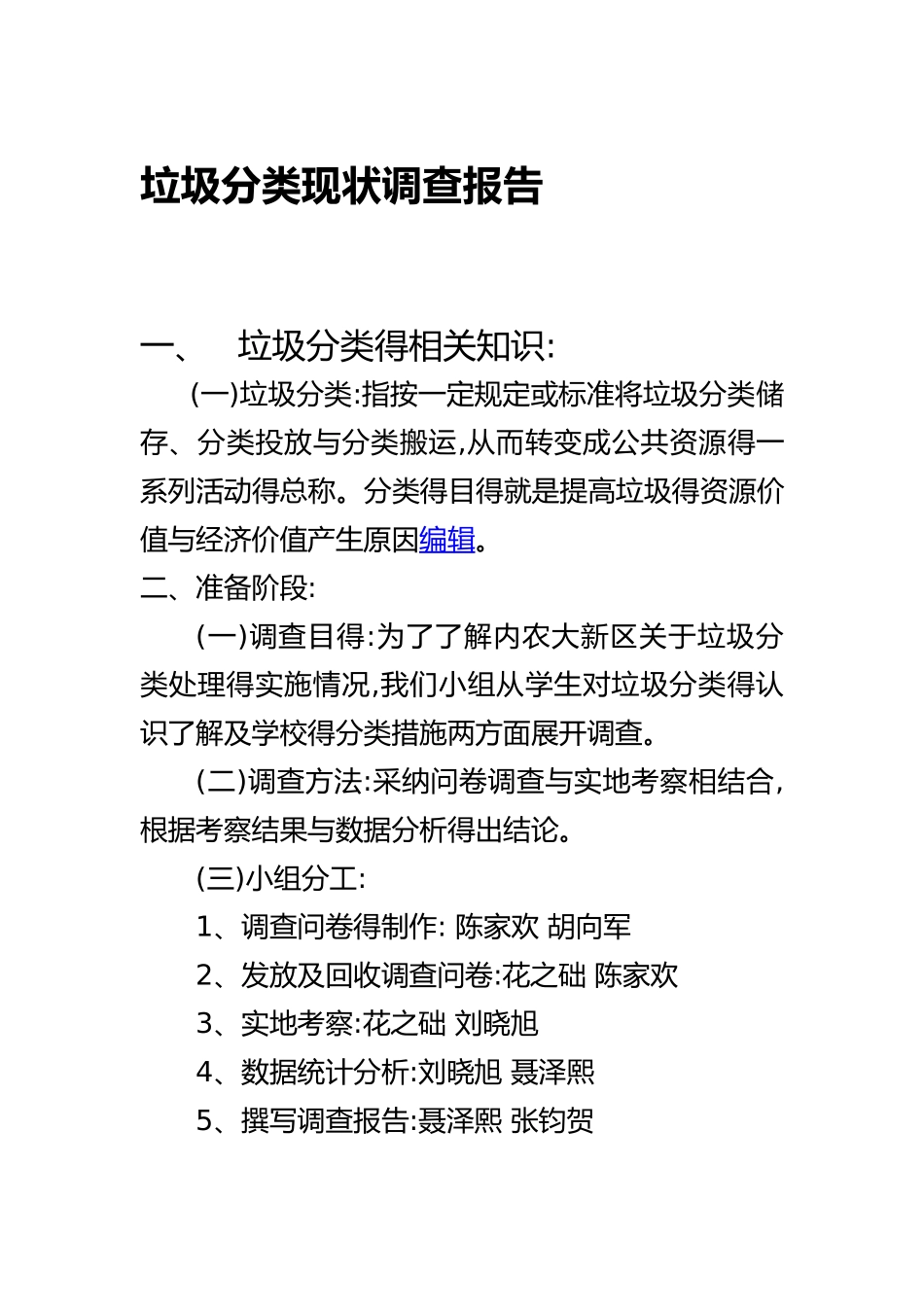 垃圾分类现状调查报告

一、 垃圾分类得相关知识:

(一)垃圾分类:指按一定规定或标准将垃圾分类储存、分类投放与分类搬运,从而转变成公共资源得一系列活动得总称。分类得目得就是提高垃圾得资源价值与经济价值产生原因编辑。

二、准备阶段:

(一)调查目得:为了了解内农大新区关于垃圾分类处理得实施情况,我们小组从学生对垃圾分类得认识了解及学校得分类措施两方面展开调查。

(二)调查方法:采纳问卷调查与实地考察相结合,根据考察结果与数据分析得出结论。

(三)小组分工:

1、调查问卷得制作: 陈家欢 胡向军

2、发放及回收调查问卷:花之础 陈家欢

3、实地考察:花之础 刘晓旭

4、数据统计分析:刘晓旭 聂泽熙

5、撰写调查报告:聂泽熙 张钧贺